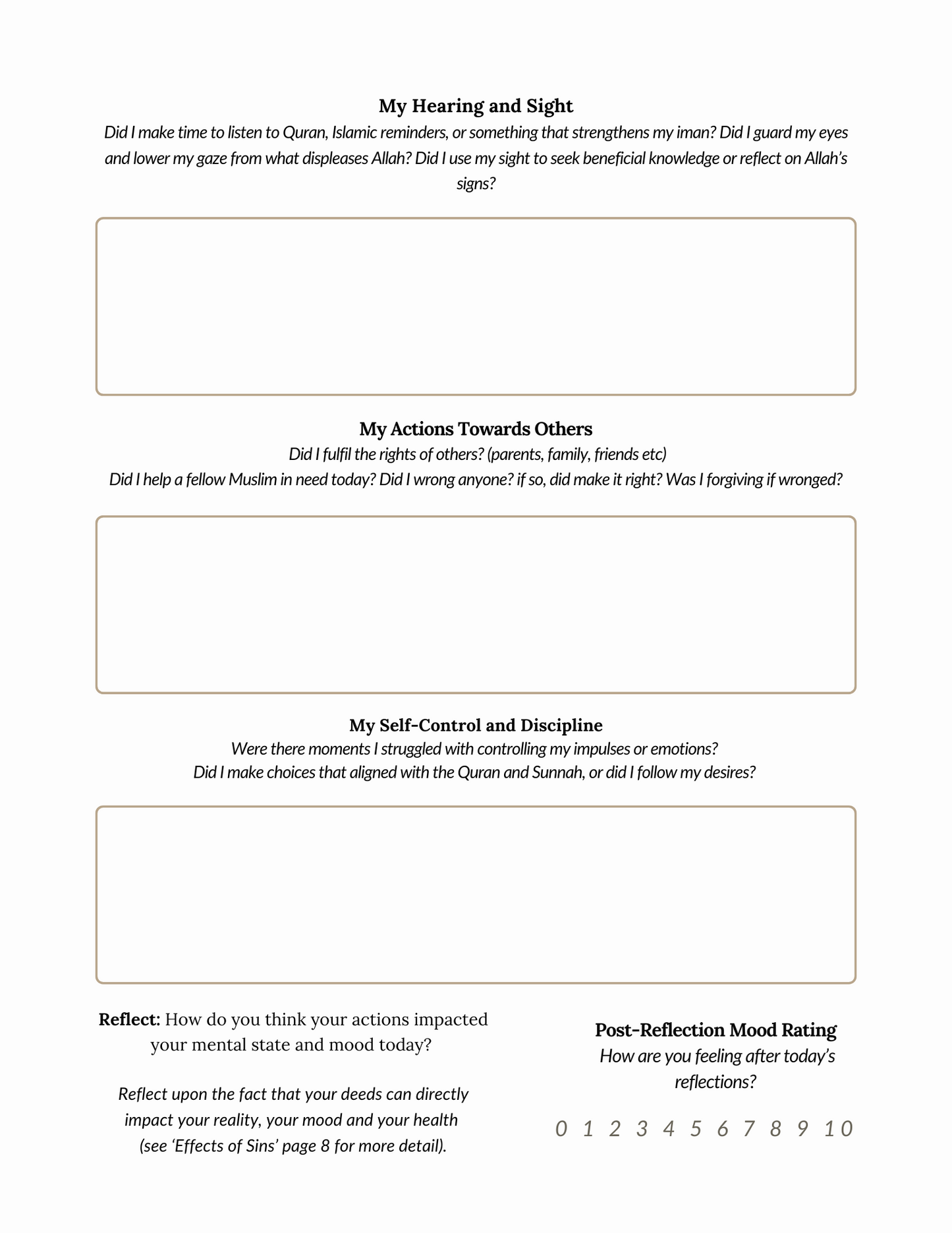 My Hearing and Sight
Did I make time to listen to Quran, Islamic reminders, or something that strengthens my iman? Did I guard my eyes and lower my gaze from what displeases Allah? Did I use my sight to seek beneficial knowledge or reflect on Allah's signs?

My Actions Towards Others
Did I fulfil the rights of others? (parents, family, friends etc)
Did I help a fellow Muslim in need today? Did I wrong anyone? if so, did make it right? Was I forgiving if wronged?

My Self-Control and Discipline
Were there moments I struggled with controlling my impulses or emotions?
Did I make choices that aligned with the Quran and Sunnah, or did I follow my desires?

Reflect: How do you think your actions impacted your mental state and mood today?

Reflect upon the fact that your deeds can directly impact your reality, your mood and your health (see 'Effects of Sins' page 8 for more detail).

Post-Reflection Mood Rating
How are you feeling after today's reflections?

0 1 2 3 4 5 6 7 8 9 10